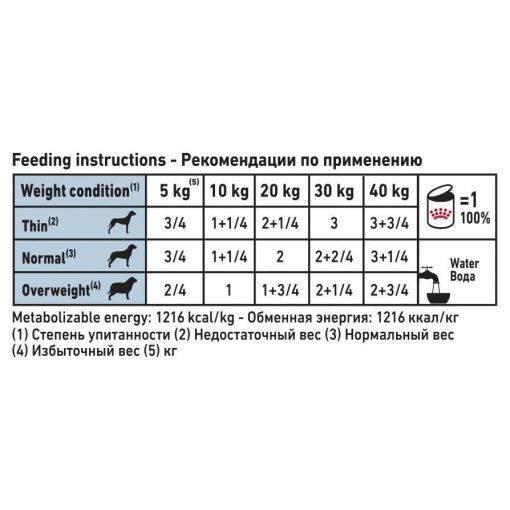 Feeding instructions - Рекомендации по применению

| Weight condition$^{(1)}$ | 5 kg$^{(5)}$ | 10 kg | 20 kg | 30 kg | 40 kg | =1 100% |
|---|---|---|---|---|---|---|
| Thin$^{(2)}$ | 3/4 | 1+1/4 | 2+1/4 | 3 | 3+3/4 | |
| Normal$^{(3)}$ | 3/4 | 1+1/4 | 2 | 2+2/4 | 3+1/4 | Water Вода |
| Overweight$^{(4)}$ | 2/4 | 1 | 1+3/4 | 2+1/4 | 2+3/4 | |

Metabolizable energy: 1216 kcal/kg - Обменная энергия: 1216 ккал/кг
(1) Степень упитанности (2) Недостаточный вес (3) Нормальный вес
(4) Избыточный вес (5) кг